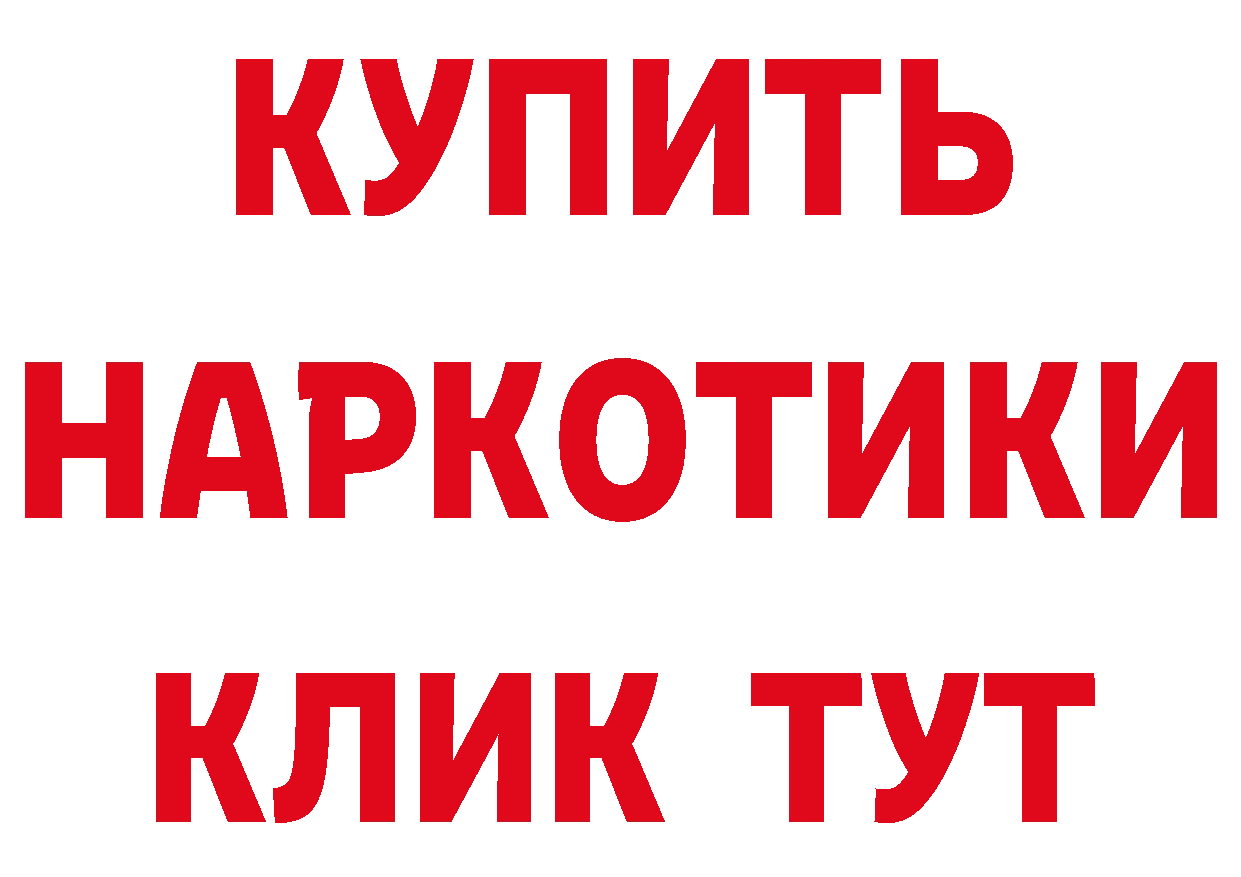 КУПИТЬ
НАРКОТИКИ
КЛИК ТУТ